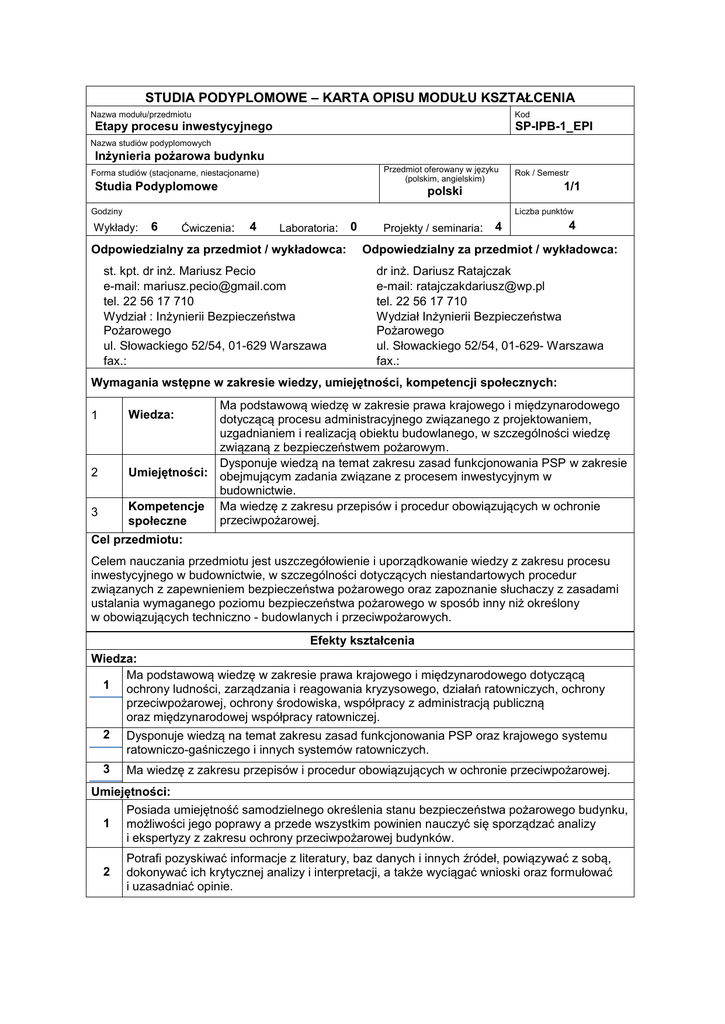 STUDIA PODYPLOMOWE – KARTA OPISU MODUŁU KSZTAŁCENIA

Nazwa modułu/przedmiotu
Etapy procesu inwestycyjnego

Kod
SP-IPB-1_EPI

Nazwa studiów podyplomowych
Inżynieria pożarowa budynku

Forma studiów (stacjonarne, niestacjonarne)
Studia Podyplomowe

Przedmiot oferowany w języku (polskim, angielskim)
polski

Rok / Semestr
1/1

Godziny
Wykłady: 6 Ćwiczenia: 4 Laboratoria: 0 Projekty / seminaria: 4

Liczba punktów
4

Odpowiedzialny za przedmiot / wykładowca:

st. kpt. dr inż. Mariusz Pecio
e-mail: mariusz.pecio@gmail.com
tel. 22 56 17 710
Wydział : Inżynierii Bezpieczeństwa Pożarowego
ul. Słowackiego 52/54, 01-629 Warszawa
fax.:

Odpowiedzialny za przedmiot / wykładowca:

dr inż. Dariusz Ratajczak
e-mail: ratajczakdariusz@wp.pl
tel. 22 56 17 710
Wydział Inżynierii Bezpieczeństwa Pożarowego
ul. Słowackiego 52/54, 01-629- Warszawa
fax.:

Wymagania wstępne w zakresie wiedzy, umiejętności, kompetencji społecznych:

| 1 | Wiedza: | Ma podstawową wiedzę w zakresie prawa krajowego i międzynarodowego dotyczącą procesu administracyjnego związanego z projektowaniem, uzgadnianiem i realizacją obiektu budowlanego, w szczególności wiedzę związaną z bezpieczeństwem pożarowym. |
|---|---|---|
| 2 | Umiejętności: | Dysponuje wiedzą na temat zakresu zasad funkcjonowania PSP w zakresie obejmującym zadania związane z procesem inwestycyjnym w budownictwie. |
| 3 | Kompetencje społeczne | Ma wiedzę z zakresu przepisów i procedur obowiązujących w ochronie przeciwpożarowej. |

Cel przedmiotu:

Celem nauczania przedmiotu jest uszczegółowienie i uporządkowanie wiedzy z zakresu procesu inwestycyjnego w budownictwie, w szczególności dotyczących niestandartowych procedur związanych z zapewnieniem bezpieczeństwa pożarowego oraz zapoznanie słuchaczy z zasadami ustalania wymaganego poziomu bezpieczeństwa pożarowego w sposób inny niż określony w obowiązujących techniczno - budowlanych i przeciwpożarowych.

Efekty kształcenia

Wiedza:

| 1 | Ma podstawową wiedzę w zakresie prawa krajowego i międzynarodowego dotyczącą ochrony ludności, zarządzania i reagowania kryzysowego, działań ratowniczych, ochrony przeciwpożarowej, ochrony środowiska, współpracy z administracją publiczną oraz międzynarodowej współpracy ratowniczej. |
|---|---|
| 2 | Dysponuje wiedzą na temat zakresu zasad funkcjonowania PSP oraz krajowego systemu ratowniczo-gaśniczego i innych systemów ratowniczych. |
| 3 | Ma wiedzę z zakresu przepisów i procedur obowiązujących w ochronie przeciwpożarowej. |

Umiejętności:

| 1 | Posiada umiejętność samodzielnego określenia stanu bezpieczeństwa pożarowego budynku, możliwości jego poprawy a przede wszystkim powinien nauczyć się sporządzać analizy i ekspertyzy z zakresu ochrony przeciwpożarowej budynków. |
|---|---|
| 2 | Potrafi pozyskiwać informacje z literatury, baz danych i innych źródeł, powiązywać z sobą, dokonywać ich krytycznej analizy i interpretacji, a także wyciągać wnioski oraz formułować i uzasadniać opinie. |